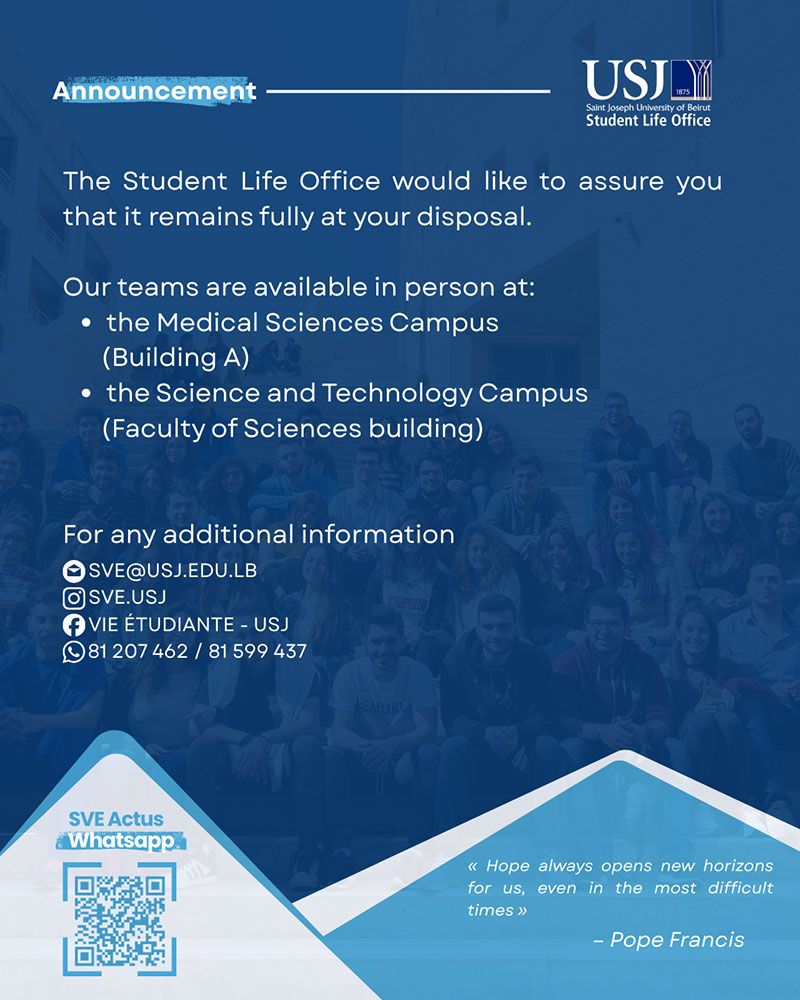 Announcement

USJ 1875
Saint Joseph University of Beirut
Student Life Office

The Student Life Office would like to assure you that it remains fully at your disposal.

Our teams are available in person at:
• the Medical Sciences Campus (Building A)
• the Science and Technology Campus (Faculty of Sciences building)

For any additional information
SVE@USJ.EDU.LB
SVE.USJ
VIE ÉTUDIANTE - USJ
81 207 462 / 81 599 437

SVE Actus
Whatsapp

« Hope always opens new horizons for us, even in the most difficult times »

– Pope Francis